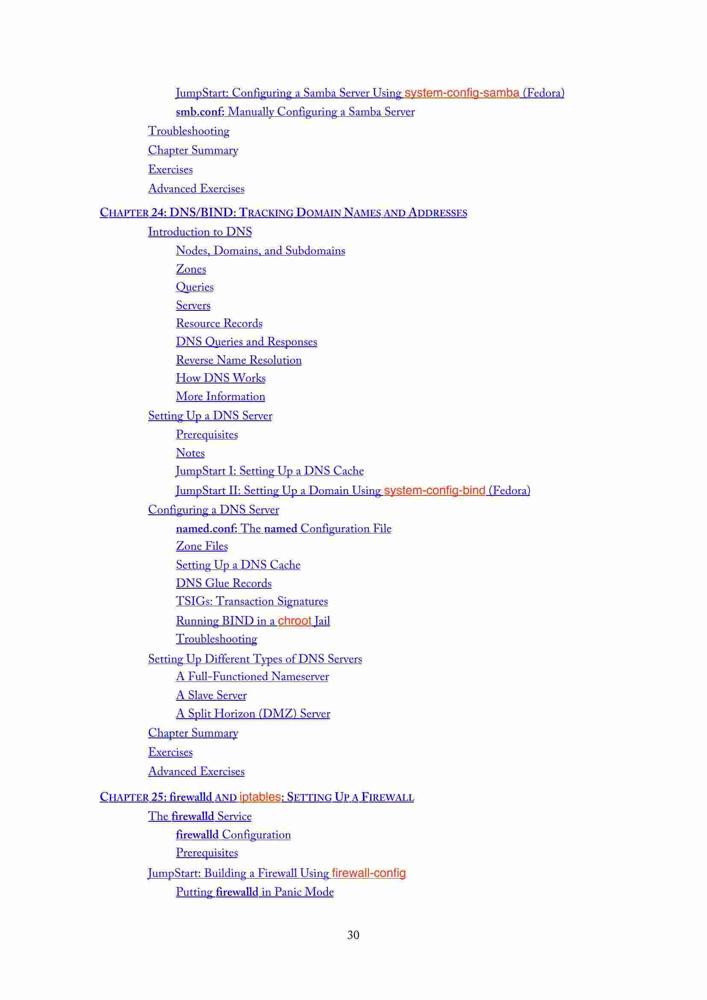 JumpStart: Configuring a Samba Server Using system-config-samba (Fedora)
smb.conf: Manually Configuring a Samba Server
Troubleshooting
Chapter Summary
Exercises
Advanced Exercises

CHAPTER 24: DNS/BIND: TRACKING DOMAIN NAMES AND ADDRESSES
Introduction to DNS
Nodes, Domains, and Subdomains
Zones
Queries
Servers
Resource Records
DNS Queries and Responses
Reverse Name Resolution
How DNS Works
More Information
Setting Up a DNS Server
Prerequisites
Notes
JumpStart I: Setting Up a DNS Cache
JumpStart II: Setting Up a Domain Using system-config-bind (Fedora)
Configuring a DNS Server
named.conf: The named Configuration File
Zone Files
Setting Up a DNS Cache
DNS Glue Records
TSIGs: Transaction Signatures
Running BIND in a chroot Jail
Troubleshooting
Setting Up Different Types of DNS Servers
A Full-Functioned Nameserver
A Slave Server
A Split Horizon (DMZ) Server
Chapter Summary
Exercises
Advanced Exercises

CHAPTER 25: firewalld AND iptables: SETTING UP A FIREWALL
The firewalld Service
firewalld Configuration
Prerequisites
JumpStart: Building a Firewall Using firewall-config
Putting firewalld in Panic Mode

30